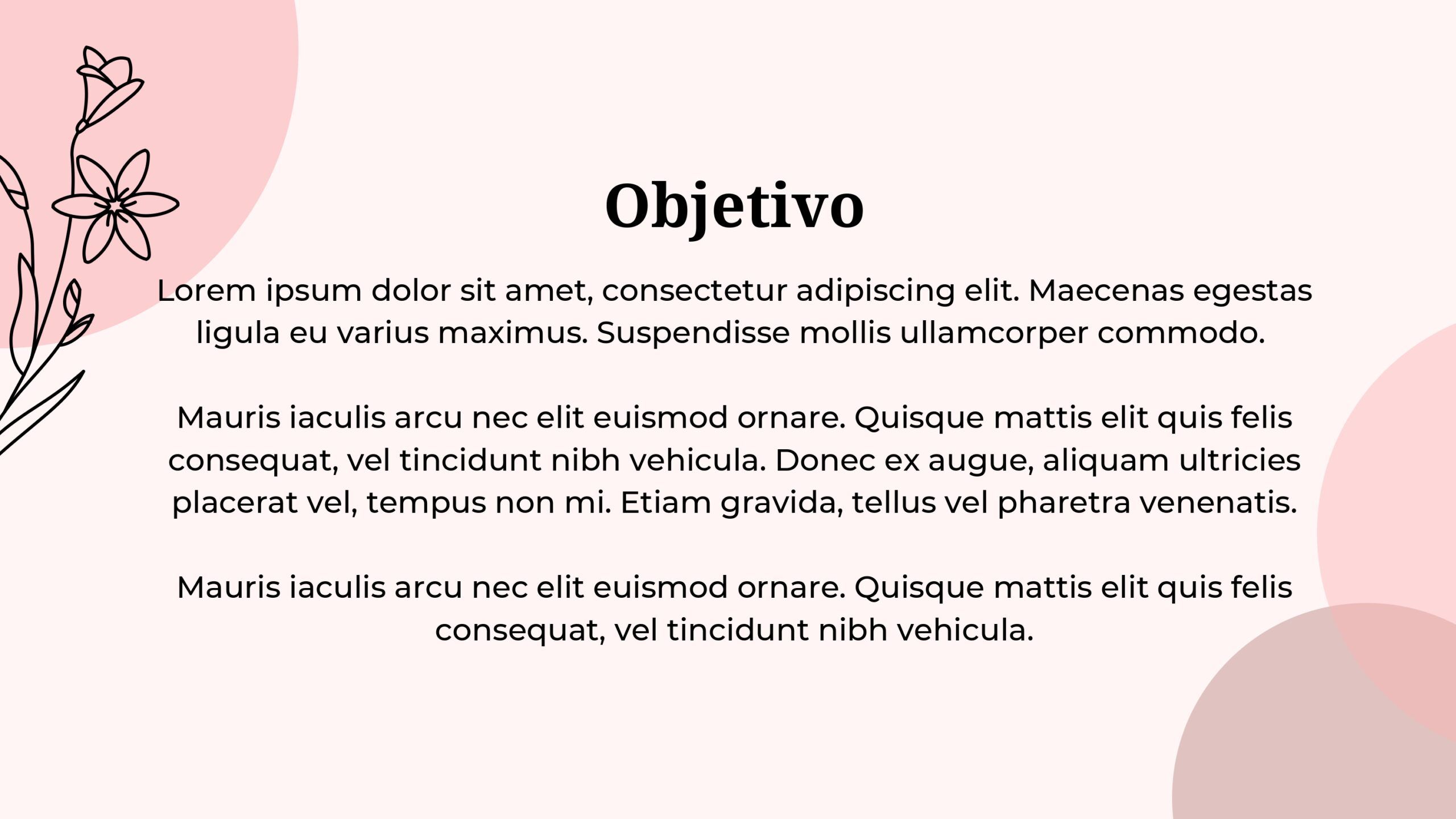 Objetivo

Lorem ipsum dolor sit amet, consectetur adipiscing elit. Maecenas egestas ligula eu varius maximus. Suspendisse mollis ullamcorper commodo.

Mauris iaculis arcu nec elit euismod ornare. Quisque mattis elit quis felis consequat, vel tincidunt nibh vehicula. Donec ex augue, aliquam ultricies placerat vel, tempus non mi. Etiam gravida, tellus vel pharetra venenatis.

Mauris iaculis arcu nec elit euismod ornare. Quisque mattis elit quis felis consequat, vel tincidunt nibh vehicula.